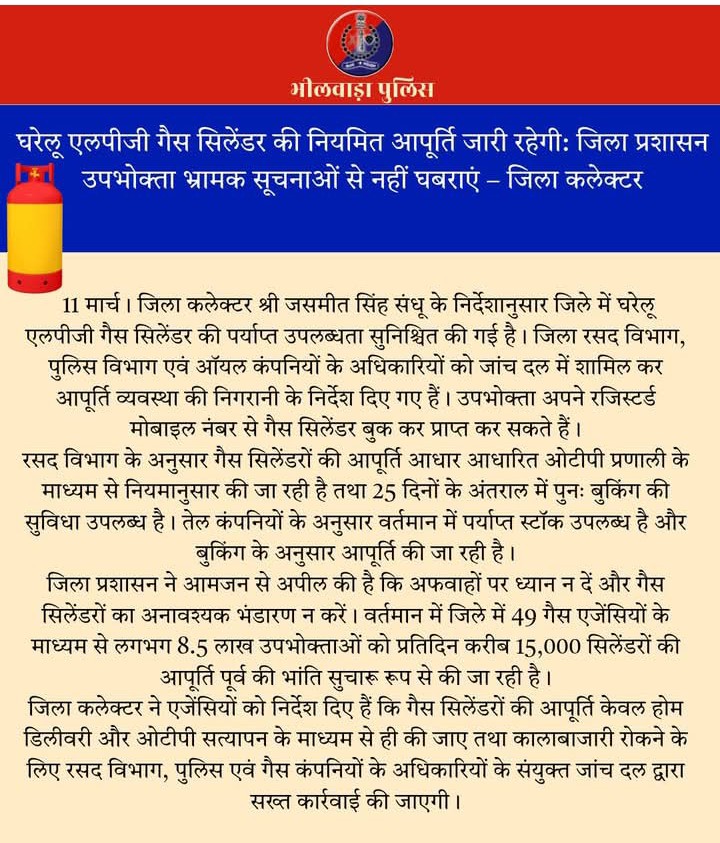 भीलवाड़ा पुलिस

घरेलू एलपीजी गैस सिलेंडर की नियमित आपूर्ति जारी रहेगी: जिला प्रशासन
उपभोक्ता भ्रामक सूचनाओं से नहीं घबराएं – जिला कलेक्टर

11 मार्च। जिला कलेक्टर श्री जसमीत सिंह संधू के निर्देशानुसार जिले में घरेलू एलपीजी गैस सिलेंडर की पर्याप्त उपलब्धता सुनिश्चित की गई है। जिला रसद विभाग, पुलिस विभाग एवं ऑयल कंपनियों के अधिकारियों को जांच दल में शामिल कर आपूर्ति व्यवस्था की निगरानी के निर्देश दिए गए हैं। उपभोक्ता अपने रजिस्टर्ड मोबाइल नंबर से गैस सिलेंडर बुक कर प्राप्त कर सकते हैं।
रसद विभाग के अनुसार गैस सिलेंडरों की आपूर्ति आधार आधारित ओटीपी प्रणाली के माध्यम से नियमानुसार की जा रही है तथा 25 दिनों के अंतराल में पुनः बुकिंग की सुविधा उपलब्ध है। तेल कंपनियों के अनुसार वर्तमान में पर्याप्त स्टॉक उपलब्ध है और बुकिंग के अनुसार आपूर्ति की जा रही है।
जिला प्रशासन ने आमजन से अपील की है कि अफवाहों पर ध्यान न दें और गैस सिलेंडरों का अनावश्यक भंडारण न करें। वर्तमान में जिले में 49 गैस एजेंसियों के माध्यम से लगभग 8.5 लाख उपभोक्ताओं को प्रतिदिन करीब 15,000 सिलेंडरों की आपूर्ति पूर्व की भांति सुचारू रूप से की जा रही है।
जिला कलेक्टर ने एजेंसियों को निर्देश दिए हैं कि गैस सिलेंडरों की आपूर्ति केवल होम डिलीवरी और ओटीपी सत्यापन के माध्यम से ही की जाए तथा कालाबाजारी रोकने के लिए रसद विभाग, पुलिस एवं गैस कंपनियों के अधिकारियों के संयुक्त जांच दल द्वारा सख्त कार्रवाई की जाएगी।